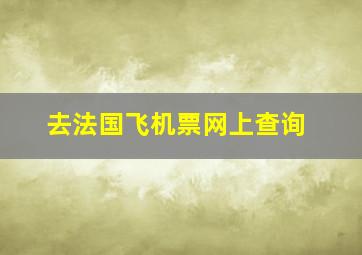 去法国飞机票网上查询